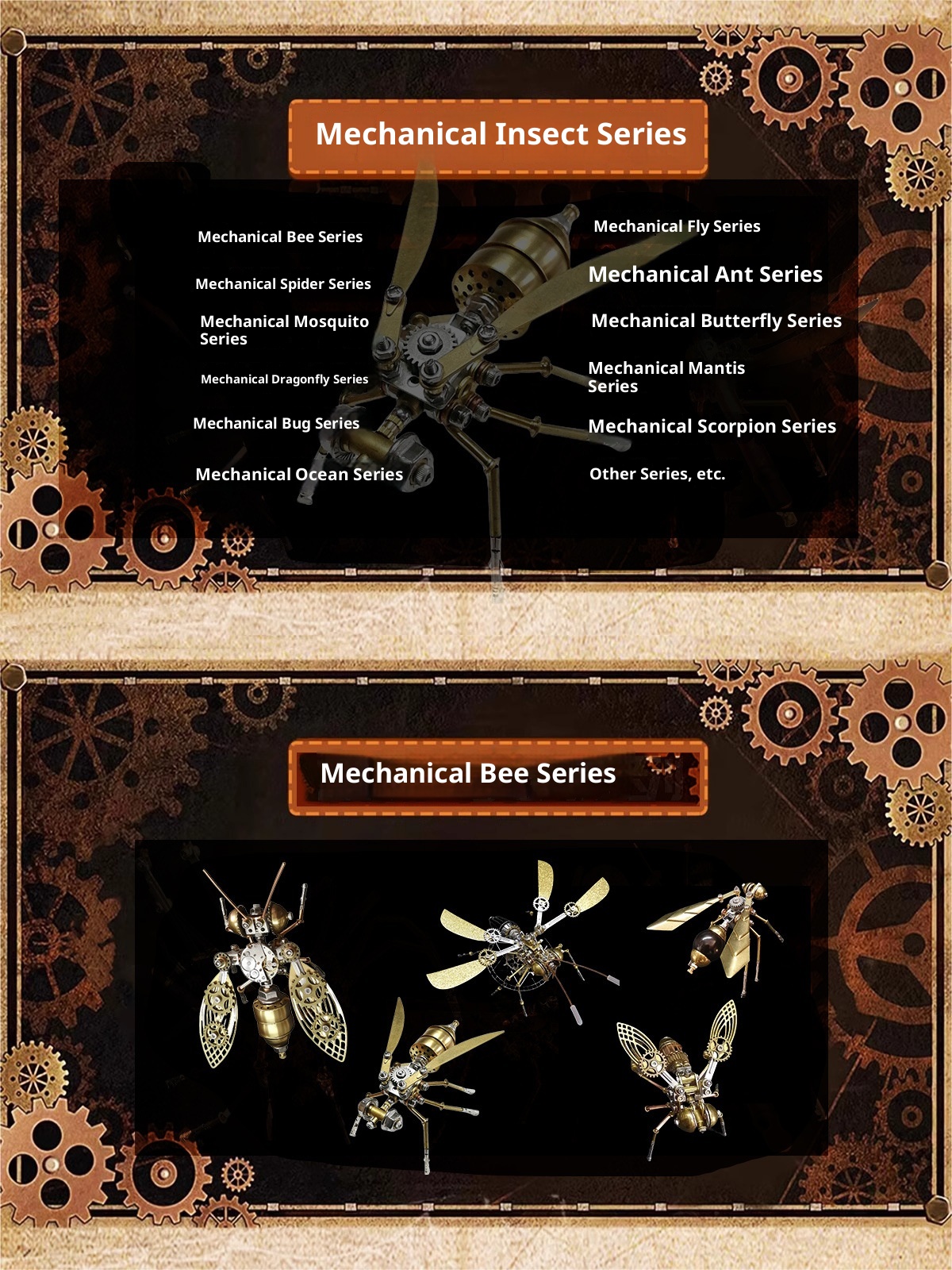 Mechanical Insect Series

Mechanical Bee Series

Mechanical Spider Series

Mechanical Mosquito Series

Mechanical Dragonfly Series

Mechanical Bug Series

Mechanical Ocean Series

Mechanical Fly Series

Mechanical Ant Series

Mechanical Butterfly Series

Mechanical Mantis Series

Mechanical Scorpion Series

Other Series, etc.

Mechanical Bee Series